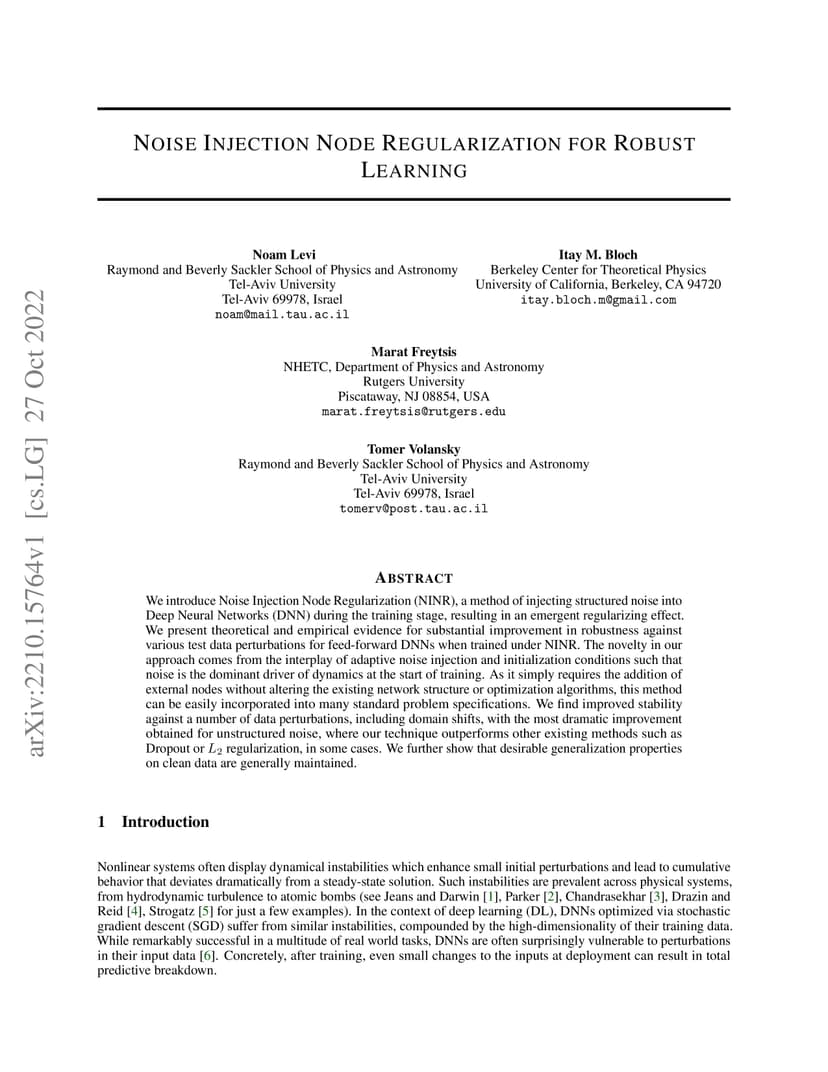 arXiv:2210.15764v1 [cs.LG] 27 Oct 2022

NOISE INJECTION NODE REGULARIZATION FOR ROBUST LEARNING

Noam Levi
Raymond and Beverly Sackler School of Physics and Astronomy
Tel-Aviv University
Tel-Aviv 69978, Israel
noam@mail.tau.ac.il

Itay M. Bloch
Berkeley Center for Theoretical Physics
University of California, Berkeley, CA 94720
itay.bloch.m@gmail.com

Marat Freytsis
NHETC, Department of Physics and Astronomy
Rutgers University
Piscataway, NJ 08854, USA
marat.freytsis@rutgers.edu

Tomer Volansky
Raymond and Beverly Sackler School of Physics and Astronomy
Tel-Aviv University
Tel-Aviv 69978, Israel
tomerv@post.tau.ac.il

ABSTRACT

We introduce Noise Injection Node Regularization (NINR), a method of injecting structured noise into Deep Neural Networks (DNN) during the training stage, resulting in an emergent regularizing effect. We present theoretical and empirical evidence for substantial improvement in robustness against various test data perturbations for feed-forward DNNs when trained under NINR. The novelty in our approach comes from the interplay of adaptive noise injection and initialization conditions such that noise is the dominant driver of dynamics at the start of training. As it simply requires the addition of external nodes without altering the existing network structure or optimization algorithms, this method can be easily incorporated into many standard problem specifications. We find improved stability against a number of data perturbations, including domain shifts, with the most dramatic improvement obtained for unstructured noise, where our technique outperforms other existing methods such as Dropout or $L_2$ regularization, in some cases. We further show that desirable generalization properties on clean data are generally maintained.

1 Introduction

Nonlinear systems often display dynamical instabilities which enhance small initial perturbations and lead to cumulative behavior that deviates dramatically from a steady-state solution. Such instabilities are prevalent across physical systems, from hydrodynamic turbulence to atomic bombs (see Jeans and Darwin [1], Parker [2], Chandrasekhar [3], Drazin and Reid [4], Strogatz [5] for just a few examples). In the context of deep learning (DL), DNNs optimized via stochastic gradient descent (SGD) suffer from similar instabilities, compounded by the high-dimensionality of their training data. While remarkably successful in a multitude of real world tasks, DNNs are often surprisingly vulnerable to perturbations in their input data [6]. Concretely, after training, even small changes to the inputs at deployment can result in total predictive breakdown.